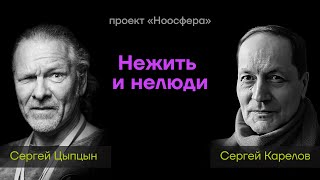 проект «Ноосфера»

Нежить и нелюди

Сергей Цыпцын

Сергей Карелов